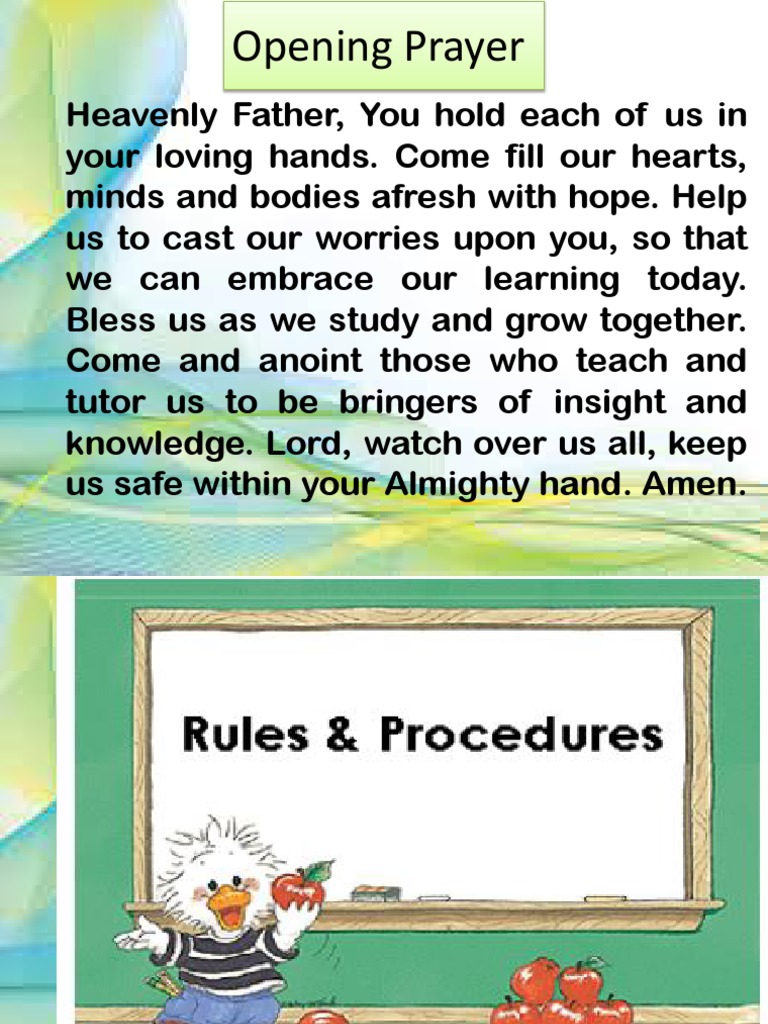 Opening Prayer

Heavenly Father, You hold each of us in your loving hands. Come fill our hearts, minds and bodies afresh with hope. Help us to cast our worries upon you, so that we can embrace our learning today. Bless us as we study and grow together. Come and anoint those who teach and tutor us to be bringers of insight and knowledge. Lord, watch over us all, keep us safe within your Almighty hand. Amen.

Rules & Procedures